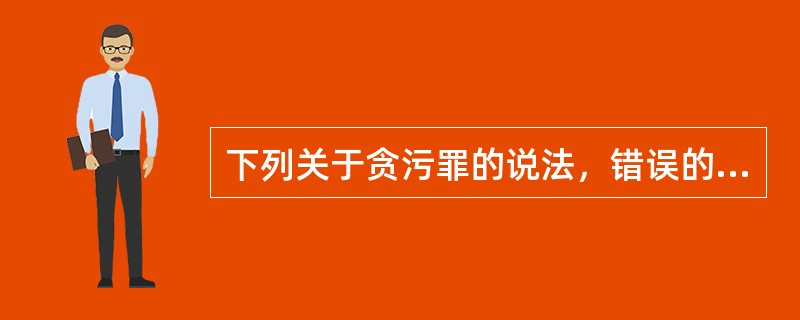 下列关于贪污罪的说法，错误的...